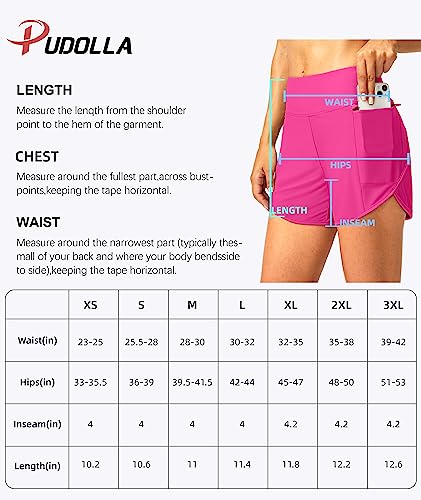 PUDOLLA

LENGTH

Measure the lenqth from the shoulder point to the hem of the garment.

CHEST

Measure around the fullest part,across bust-points,keeping the tape horizontal.

WAIST

Measure around the narrowest part (typically thesmall of your back and where your body bendsside to side),keeping the tape horizontal.

WAIST

HIPS

LENGTH

INSEAM

| | XS | S | M | L | XL | 2XL | 3XL |
|---|---|---|---|---|---|---|---|
| Waist(in) | 23-25 | 25.5-28 | 28-30 | 30-32 | 32-35 | 35-38 | 39-42 |
| Hips(in) | 33-35.5 | 36-39 | 39.5-41.5 | 42-44 | 45-47 | 48-50 | 51-53 |
| Inseam(in) | 4 | 4 | 4 | 4 | 4.2 | 4.2 | 4.2 |
| Length(in) | 10.2 | 10.6 | 11 | 11.4 | 11.8 | 12.2 | 12.6 |